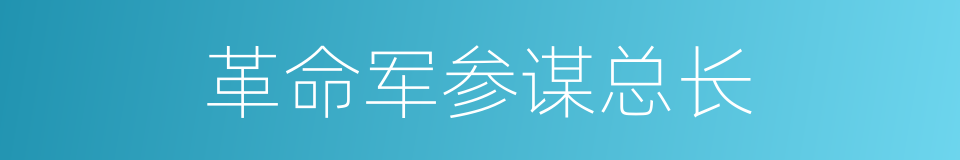 革命军参谋总长